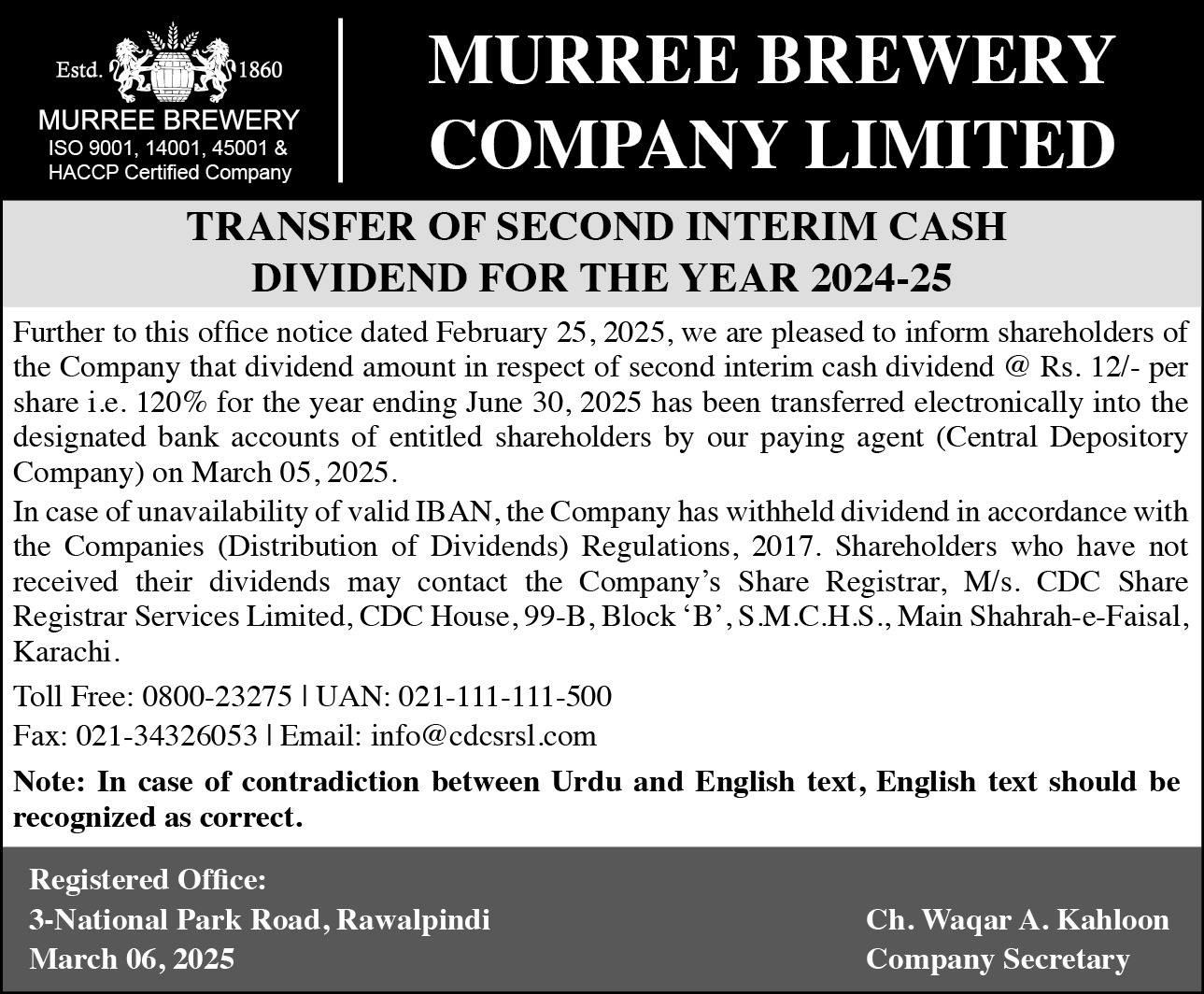 Estd. 1860
MURREE BREWERY
ISO 9001, 14001, 45001 & HACCP Certified Company

MURREE BREWERY COMPANY LIMITED

TRANSFER OF SECOND INTERIM CASH DIVIDEND FOR THE YEAR 2024-25

Further to this office notice dated February 25, 2025, we are pleased to inform shareholders of the Company that dividend amount in respect of second interim cash dividend @ Rs. 12/- per share i.e. 120% for the year ending June 30, 2025 has been transferred electronically into the designated bank accounts of entitled shareholders by our paying agent (Central Depository Company) on March 05, 2025.

In case of unavailability of valid IBAN, the Company has withheld dividend in accordance with the Companies (Distribution of Dividends) Regulations, 2017. Shareholders who have not received their dividends may contact the Company's Share Registrar, M/s. CDC Share Registrar Services Limited, CDC House, 99-B, Block 'B', S.M.C.H.S., Main Shahrah-e-Faisal, Karachi.

Toll Free: 0800-23275 | UAN: 021-111-111-500

Fax: 021-34326053 | Email: info@cdcsrsl.com

Note: In case of contradiction between Urdu and English text, English text should be recognized as correct.

Registered Office:
3-National Park Road, Rawalpindi
March 06, 2025

Ch. Waqar A. Kahloon
Company Secretary